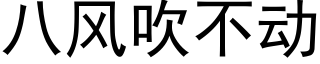 八风吹不动